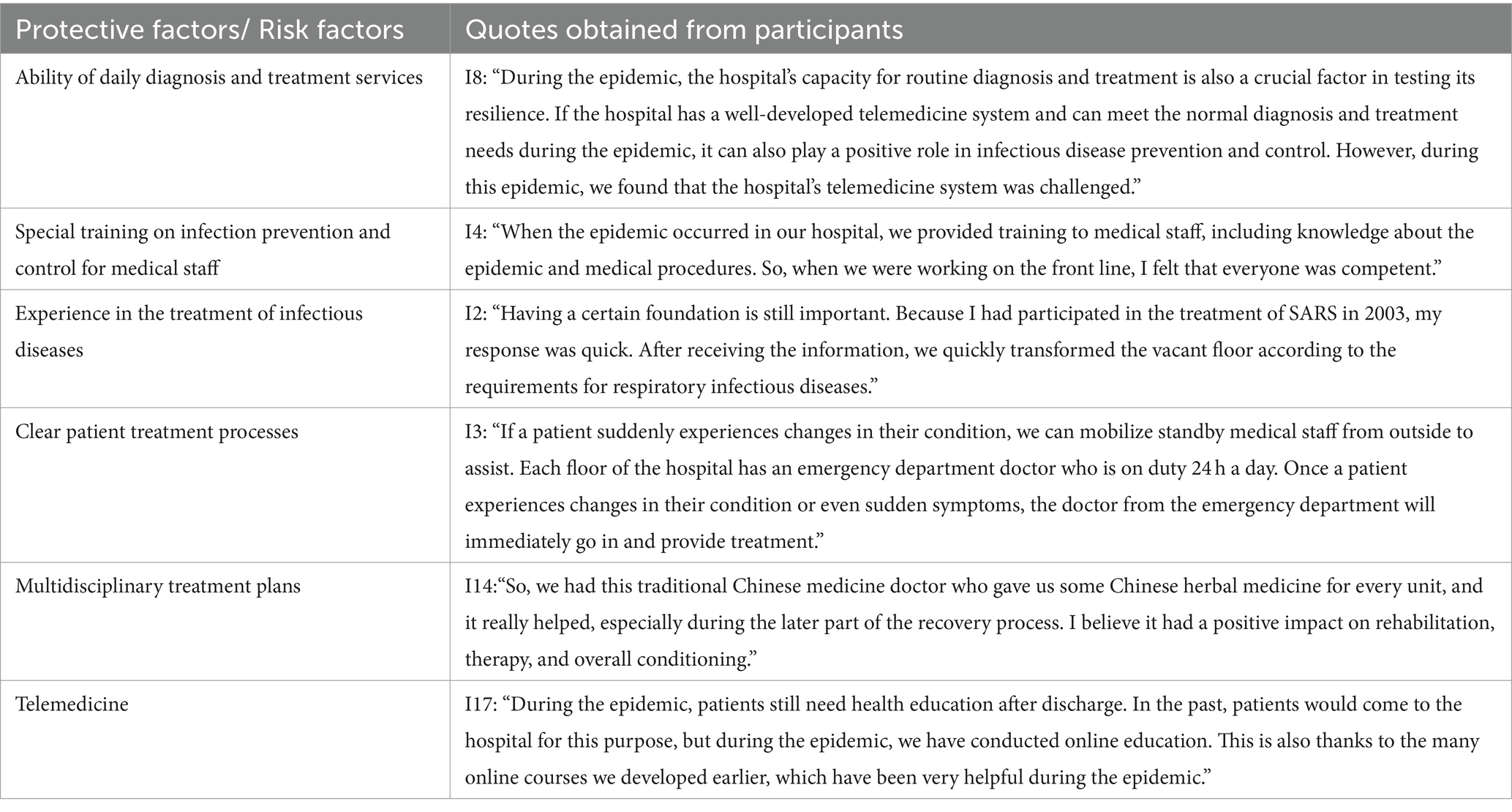 | Protective factors/ Risk factors | Quotes obtained from participants |
|---|---|
| Ability of daily diagnosis and treatment services | I8: “During the epidemic, the hospital’s capacity for routine diagnosis and treatment is also a crucial factor in testing its resilience. If the hospital has a well-developed telemedicine system and can meet the normal diagnosis and treatment needs during the epidemic, it can also play a positive role in infectious disease prevention and control. However, during this epidemic, we found that the hospital’s telemedicine system was challenged.” |
| Special training on infection prevention and control for medical staff | I4: “When the epidemic occurred in our hospital, we provided training to medical staff, including knowledge about the epidemic and medical procedures. So, when we were working on the front line, I felt that everyone was competent.” |
| Experience in the treatment of infectious diseases | I2: “Having a certain foundation is still important. Because I had participated in the treatment of SARS in 2003, my response was quick. After receiving the information, we quickly transformed the vacant floor according to the requirements for respiratory infectious diseases.” |
| Clear patient treatment processes | I3: “If a patient suddenly experiences changes in their condition, we can mobilize standby medical staff from outside to assist. Each floor of the hospital has an emergency department doctor who is on duty 24 h a day. Once a patient experiences changes in their condition or even sudden symptoms, the doctor from the emergency department will immediately go in and provide treatment.” |
| Multidisciplinary treatment plans | I14:“So, we had this traditional Chinese medicine doctor who gave us some Chinese herbal medicine for every unit, and it really helped, especially during the later part of the recovery process. I believe it had a positive impact on rehabilitation, therapy, and overall conditioning.” |
| Telemedicine | I17: “During the epidemic, patients still need health education after discharge. In the past, patients would come to the hospital for this purpose, but during the epidemic, we have conducted online education. This is also thanks to the many online courses we developed earlier, which have been very helpful during the epidemic.” |